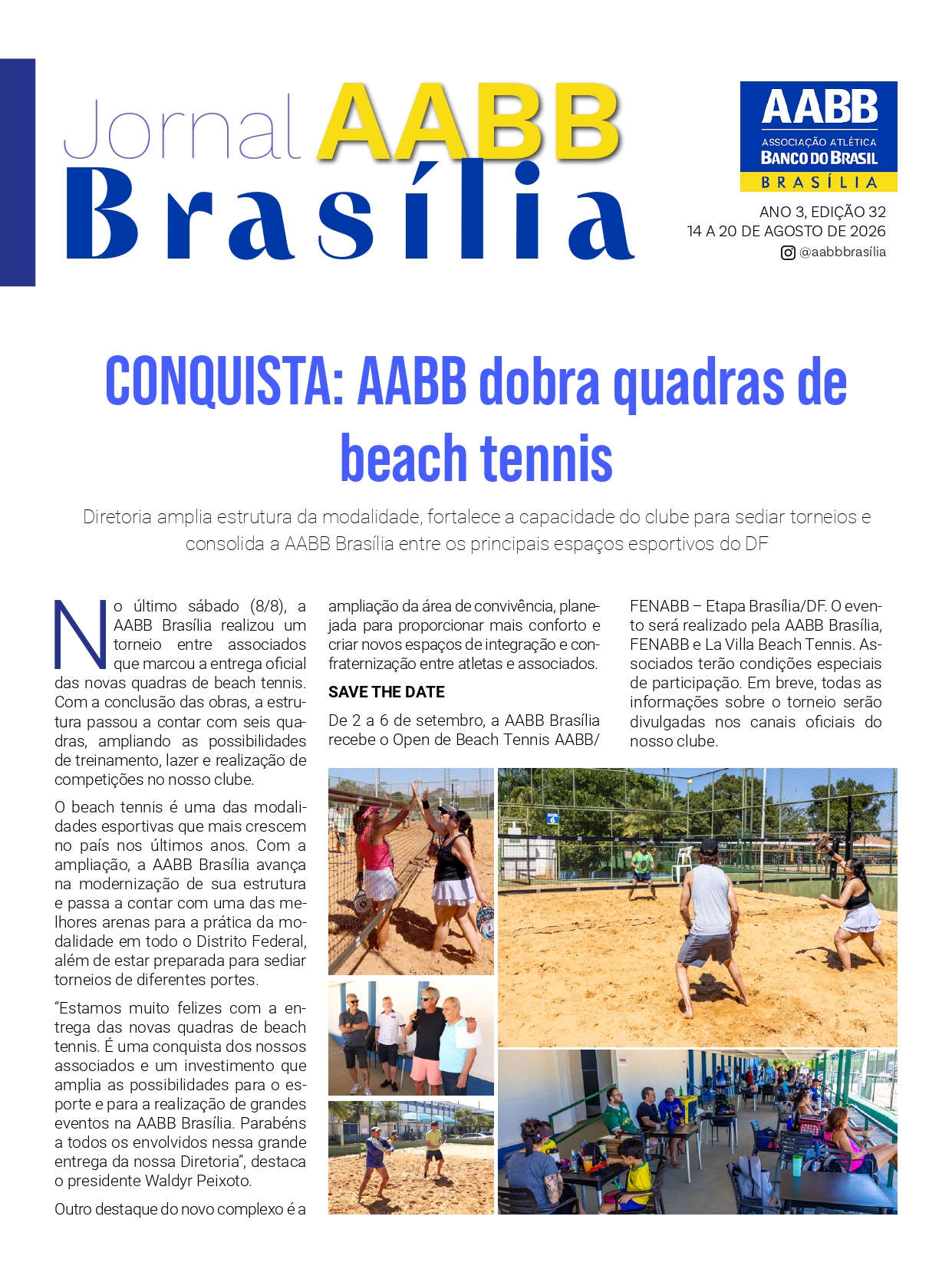 Jornal AABB Brasília

AABB
ASSOCIAÇÃO ATLÉTICA
BANCO DO BRASIL
BRASÍLIA

ANO 3, EDIÇÃO 32
14 A 20 DE AGOSTO DE 2026
@aabbbrasília

CONQUISTA: AABB dobra quadras de beach tennis

Diretoria amplia estrutura da modalidade, fortalece a capacidade do clube para sediar torneios e consolida a AABB Brasília entre os principais espaços esportivos do DF

No último sábado (8/8), a AABB Brasília realizou um torneio entre associados que marcou a entrega oficial das novas quadras de beach tennis. Com a conclusão das obras, a estrutura passou a contar com seis quadras, ampliando as possibilidades de treinamento, lazer e realização de competições no nosso clube.

O beach tennis é uma das modalidades esportivas que mais crescem no país nos últimos anos. Com a ampliação, a AABB Brasília avança na modernização de sua estrutura e passa a contar com uma das melhores arenas para a prática da modalidade em todo o Distrito Federal, além de estar preparada para sediar torneios de diferentes portes.

“Estamos muito felizes com a entrega das novas quadras de beach tennis. É uma conquista dos nossos associados e um investimento que amplia as possibilidades para o esporte e para a realização de grandes eventos na AABB Brasília. Parabéns a todos os envolvidos nessa grande entrega da nossa Diretoria”, destaca o presidente Waldyr Peixoto.

Outro destaque do novo complexo é a ampliação da área de convivência, planejada para proporcionar mais conforto e criar novos espaços de integração e confraternização entre atletas e associados.

SAVE THE DATE

De 2 a 6 de setembro, a AABB Brasília recebe o Open de Beach Tennis AABB/FENABB – Etapa Brasília/DF. O evento será realizado pela AABB Brasília, FENABB e La Villa Beach Tennis. Associados terão condições especiais de participação. Em breve, todas as informações sobre o torneio serão divulgadas nos canais oficiais do nosso clube.

6